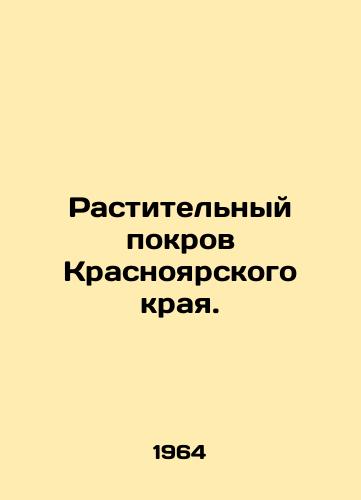 Растительный покров Красноярского края.

1964